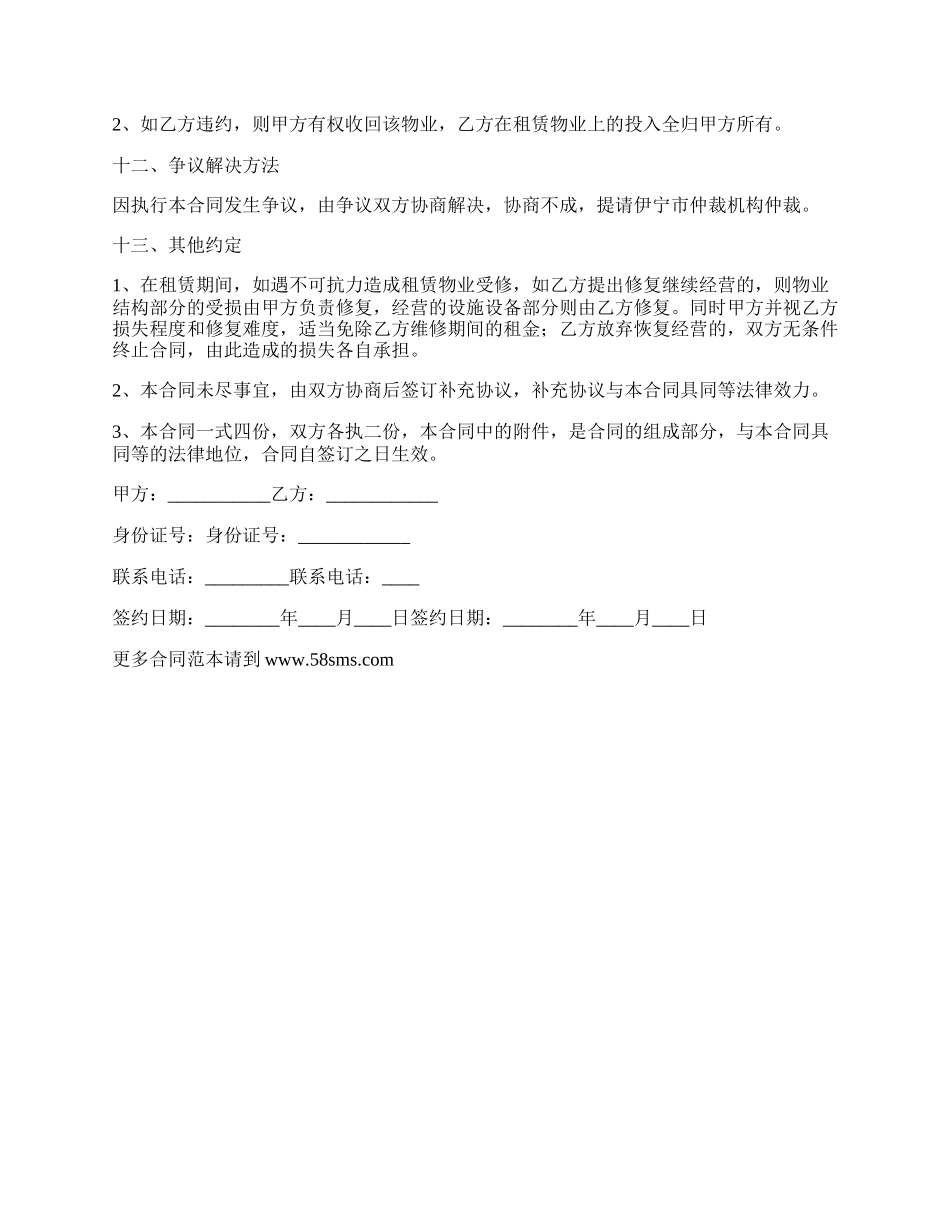 2、如乙方违约，则甲方有权收回该物业，乙方在租赁物业上的投入全归甲方所有。

十二、争议解决方法

因执行本合同发生争议，由争议双方协商解决，协商不成，提请伊宁市仲裁机构仲裁。

十三、其他约定

1、在租赁期间，如遇不可抗力造成租赁物业受修，如乙方提出修复继续经营的，则物业结构部分的受损由甲方负责修复，经营的设施设备部分则由乙方修复。同时甲方并视乙方损失程度和修复难度，适当免除乙方维修期间的租金；乙方放弃恢复经营的，双方无条件终止合同，由此造成的损失各自承担。

2、本合同未尽事宜，由双方协商后签订补充协议，补充协议与本合同具同等法律效力。

3、本合同一式四份，双方各执二份，本合同中的附件，是合同的组成部分，与本合同具同等的法律地位，合同自签订之日生效。

甲方：___________乙方：____________

身份证号：身份证号：____________

联系电话：_________联系电话：____

签约日期：________年____月____日签约日期：________年____月____日

更多合同范本请到 www.58sms.com